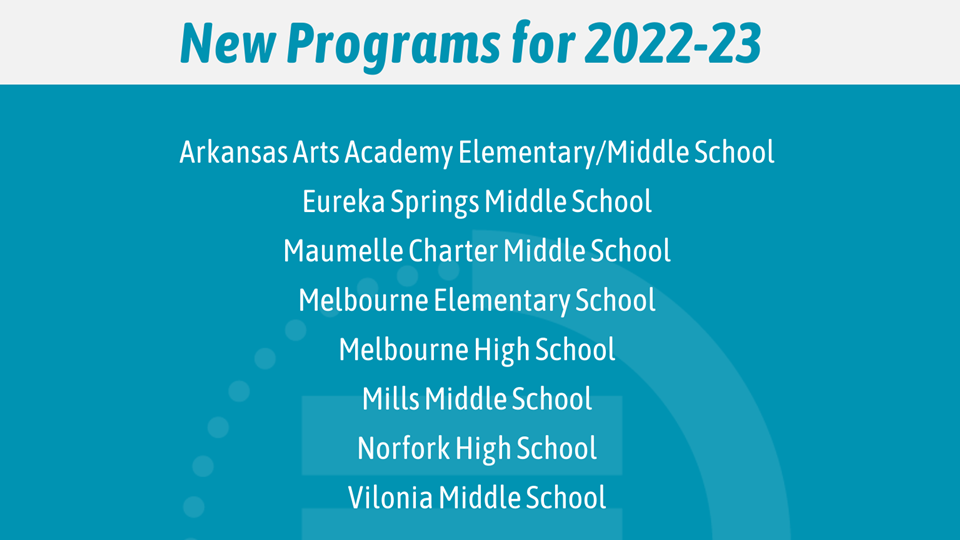 New Programs for 2022-23

Arkansas Arts Academy Elementary/Middle School
Eureka Springs Middle School
Maumelle Charter Middle School
Melbourne Elementary School
Melbourne High School
Mills Middle School
Norfork High School
Vilonia Middle School